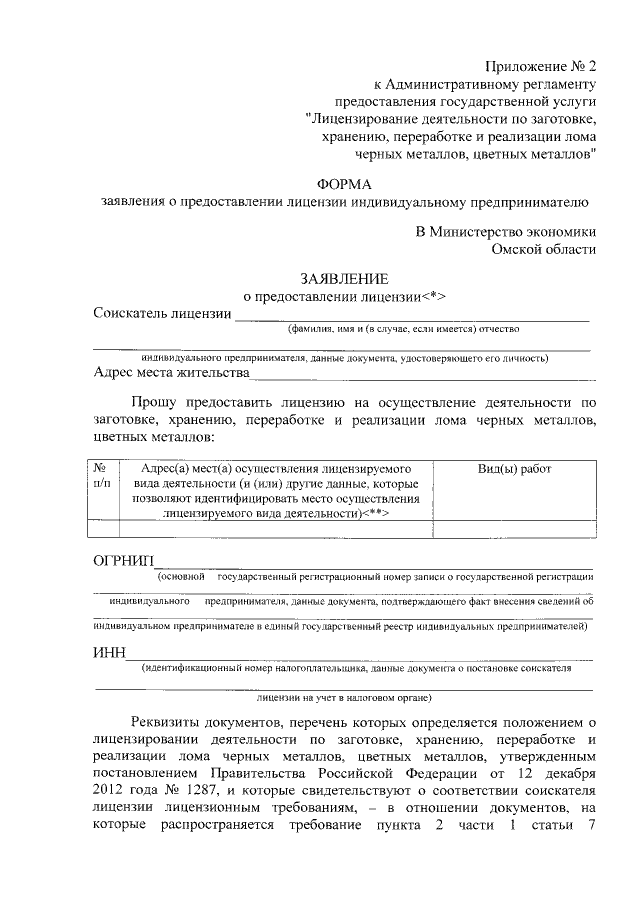 Приложение № 2
к Административному регламенту
предоставления государственной услуги
"Лицензирование деятельности по заготовке,
хранению, переработке и реализации лома
черных металлов, цветных металлов"

ФОРМА
заявления о предоставлении лицензии индивидуальному предпринимателю

В Министерство экономики
Омской области

ЗАЯВЛЕНИЕ
о предоставлении лицензии<*>

Соискатель лицензии ____
(фамилия, имя и (в случае, если имеется) отчество
____
индивидуального предпринимателя, данные документа, удостоверяющего его личность)

Адрес места жительства ____

Прошу предоставить лицензию на осуществление деятельности по заготовке, хранению, переработке и реализации лома черных металлов, цветных металлов:

| № п/п | Адрес(а) мест(а) осуществления лицензируемого вида деятельности (и (или) другие данные, которые позволяют идентифицировать место осуществления лицензируемого вида деятельности)<**> | Вид(ы) работ |
|---|---|---|
| | | |

ОГРНИП ____
(основной государственный регистрационный номер записи о государственной регистрации
____
индивидуального предпринимателя, данные документа, подтверждающего факт внесения сведений об
____
индивидуальном предпринимателе в единый государственный реестр индивидуальных предпринимателей)

ИНН ____
(идентификационный номер налогоплательщика, данные документа о постановке соискателя
____
лицензии на учет в налоговом органе)

Реквизиты документов, перечень которых определяется положением о лицензировании деятельности по заготовке, хранению, переработке и реализации лома черных металлов, цветных металлов, утвержденным постановлением Правительства Российской Федерации от 12 декабря 2012 года № 1287, и которые свидетельствуют о соответствии соискателя лицензии лицензионным требованиям, – в отношении документов, на которые распространяется требование пункта 2 части 1 статьи 7